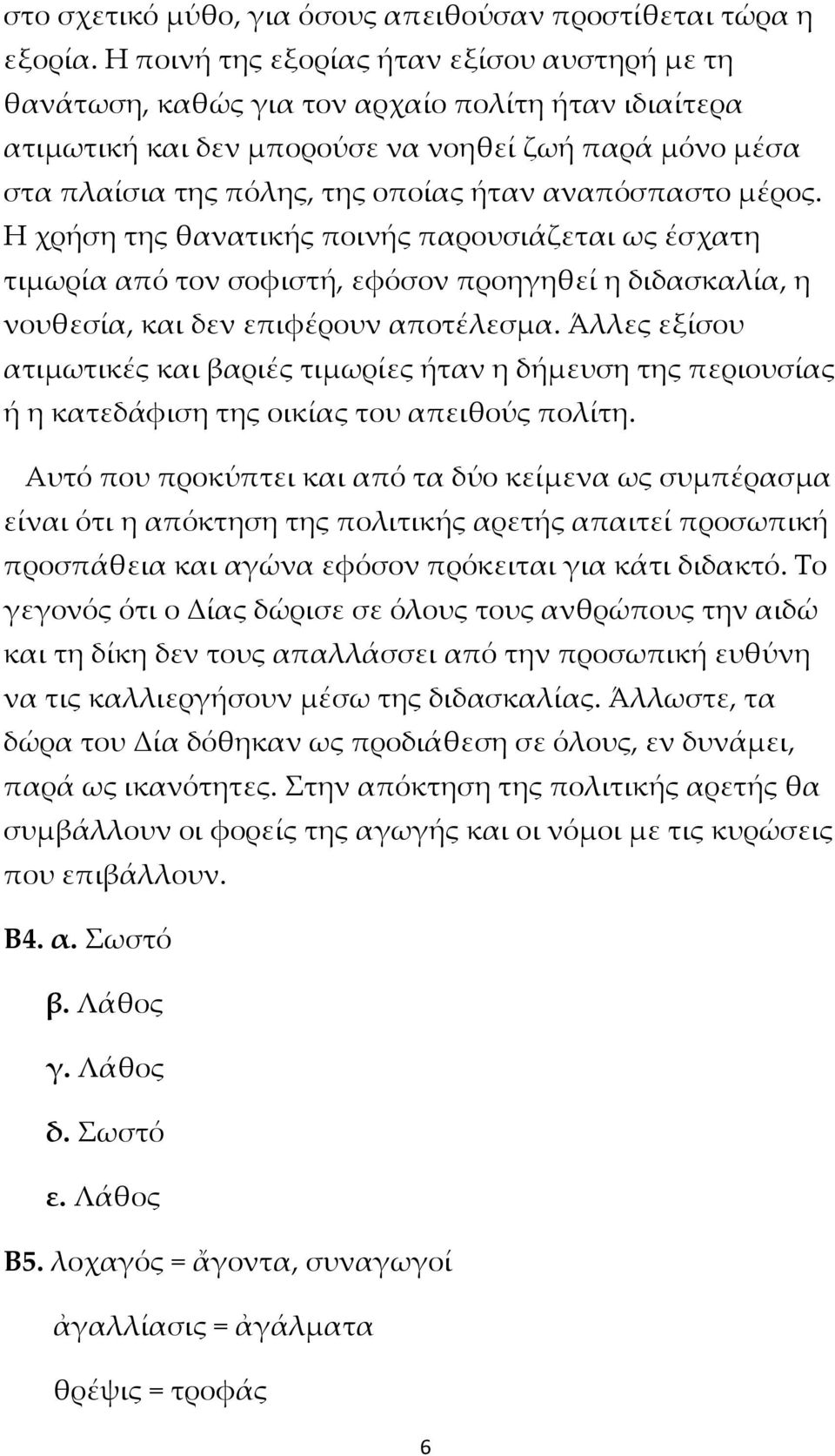 στο σχετικό μύθο, για όσους απειθούσαν προστίθεται τώρα η εξορία. Η ποινή της εξορίας ήταν εξίσου αυστηρή με τη θανάτωση, καθώς για τον αρχαίο πολίτη ήταν ιδιαίτερα ατιμωτική και δεν μπορούσε να νοηθεί ζωή παρά μόνο μέσα στα πλαίσια της πόλης, της οποίας ήταν αναπόσπαστο μέρος. Η χρήση της θανατικής ποινής παρουσιάζεται ως έσχατη τιμωρία από τον σοφιστή, εφόσον προηγηθεί η διδασκαλία, η νουθεσία, και δεν επιφέρουν αποτέλεσμα. Άλλες εξίσου ατιμωτικές και βαριές τιμωρίες ήταν η δήμευση της περιουσίας ή η κατεδάφιση της οικίας του απειθούς πολίτη.

Αυτό που προκύπτει και από τα δύο κείμενα ως συμπέρασμα είναι ότι η απόκτηση της πολιτικής αρετής απαιτεί προσωπική προσπάθεια και αγώνα εφόσον πρόκειται για κάτι διδακτό. Το γεγονός ότι ο Δίας δώρισε σε όλους τους ανθρώπους την αιδώ και τη δίκη δεν τους απαλλάσσει από την προσωπική ευθύνη να τις καλλιεργήσουν μέσω της διδασκαλίας. Άλλωστε, τα δώρα του Δία δόθηκαν ως προδιάθεση σε όλους, εν δυνάμει, παρά ως ικανότητες. Στην απόκτηση της πολιτικής αρετής θα συμβάλλουν οι φορείς της αγωγής και οι νόμοι με τις κυρώσεις που επιβάλλουν.

Β4. α. Σωστό

β. Λάθος

γ. Λάθος

δ. Σωστό

ε. Λάθος

Β5. λοχαγός = ἄγοντα, συναγωγοί

ἀγαλλίασις = ἀγάλματα

θρέψις = τροφάς

6